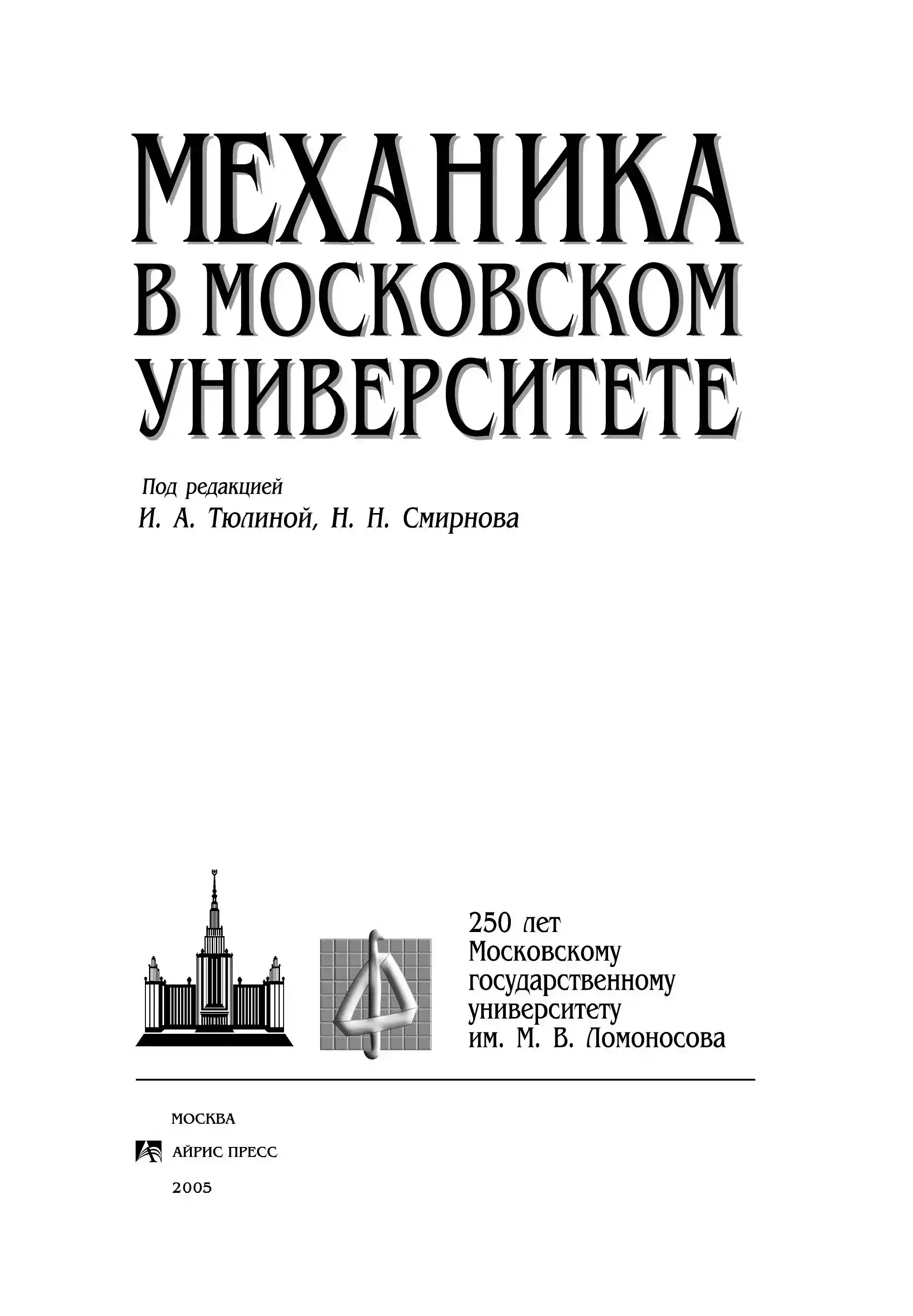 МЕХАНИКА В МОСКОВСКОМ УНИВЕРСИТЕТЕ

Под редакцией
И. А. Тюлиной, Н. Н. Смирнова

250 лет Московскому государственному университету им. М. В. Ломоносова

МОСКВА
АЙРИС ПРЕСС
2005